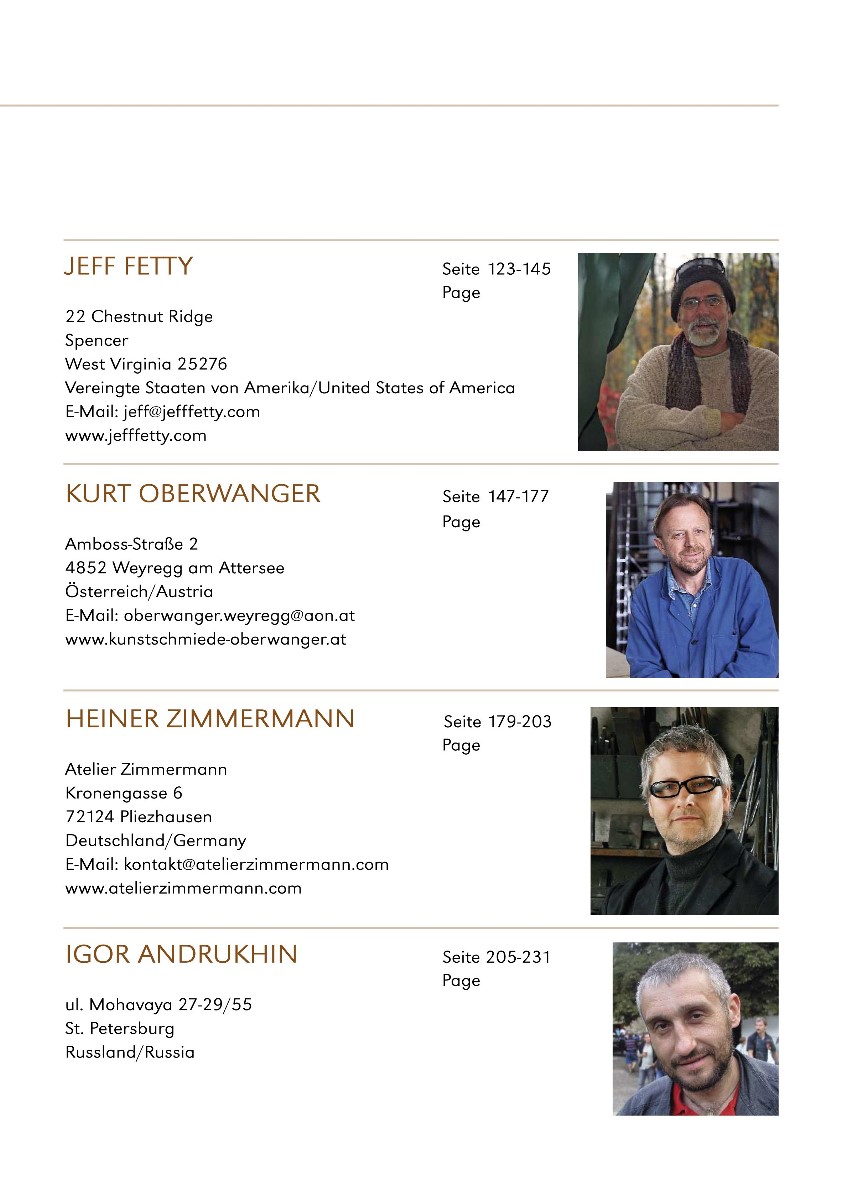 JEFF FETTY

Seite 123-145
Page

22 Chestnut Ridge
Spencer
West Virginia 25276
Vereingte Staaten von Amerika/United States of America
E-Mail: jeff@jefffetty.com
www.jefffetty.com

KURT OBERWANGER

Seite 147-177
Page

Amboss-Straße 2
4852 Weyregg am Attersee
Österreich/Austria
E-Mail: oberwanger.weyregg@aon.at
www.kunstschmiede-oberwanger.at

HEINER ZIMMERMANN

Seite 179-203
Page

Atelier Zimmermann
Kronengasse 6
72124 Pliezhausen
Deutschland/Germany
E-Mail: kontakt@atelierzimmermann.com
www.atelierzimmermann.com

IGOR ANDRUKHIN

Seite 205-231
Page

ul. Mohavaya 27-29/55
St. Petersburg
Russland/Russia